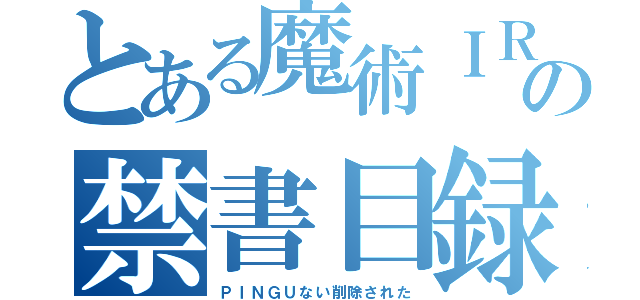 とある魔術ＩＲの
禁書目録
ＰＩＮＧＵない削除された